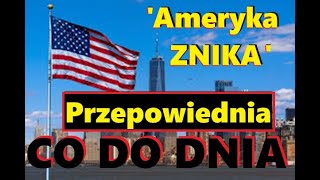 'Ameryka ZNIKA '

Przepowiednia

CO DO DNIA